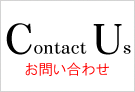 Contact Us
お問い合わせ